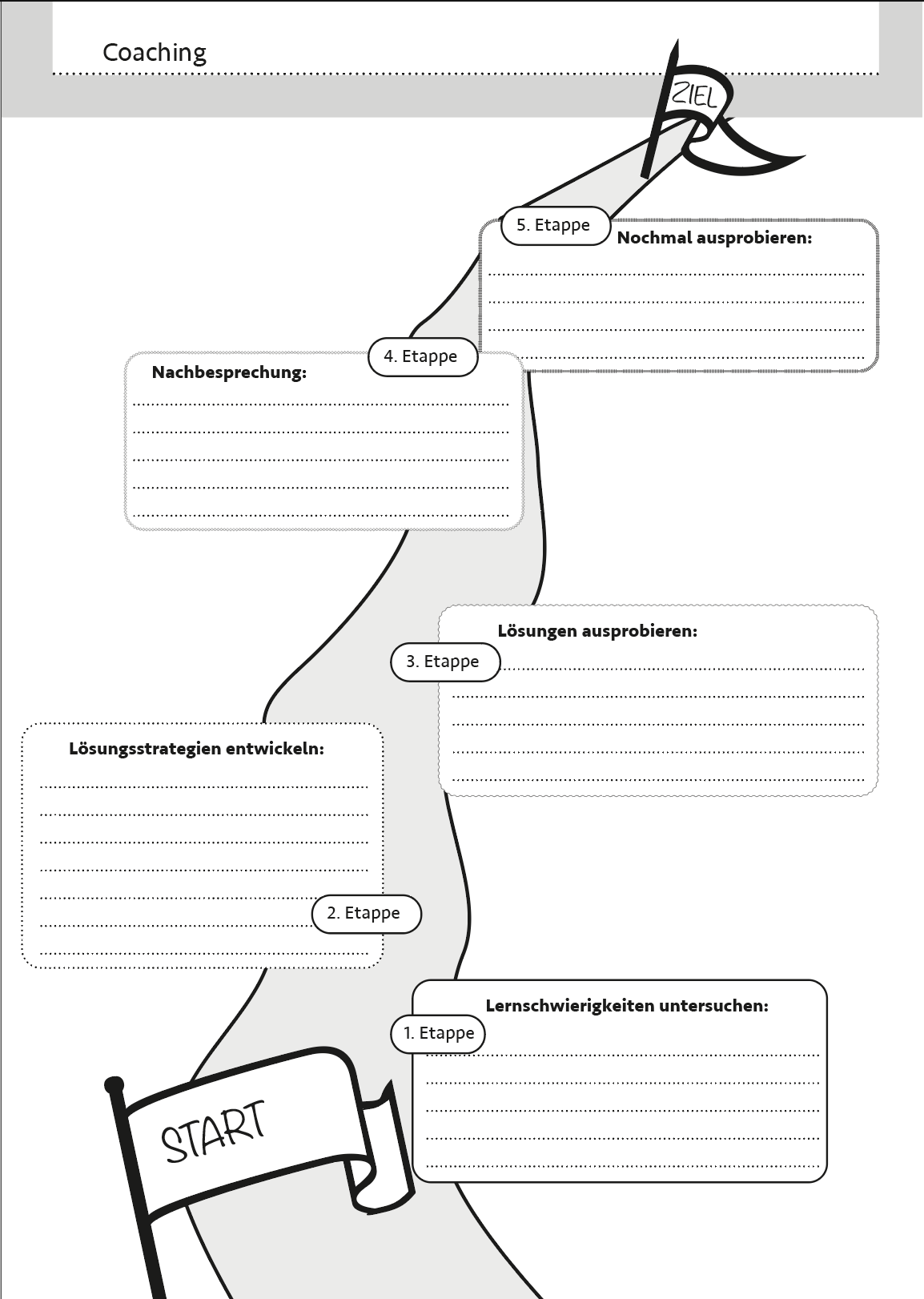 Coaching

ZIEL

5. Etappe

Nochmal ausprobieren:

4. Etappe

Nachbesprechung:

Lösungen ausprobieren:

3. Etappe

Lösungsstrategien entwickeln:

2. Etappe

Lernschwierigkeiten untersuchen:

1. Etappe

START